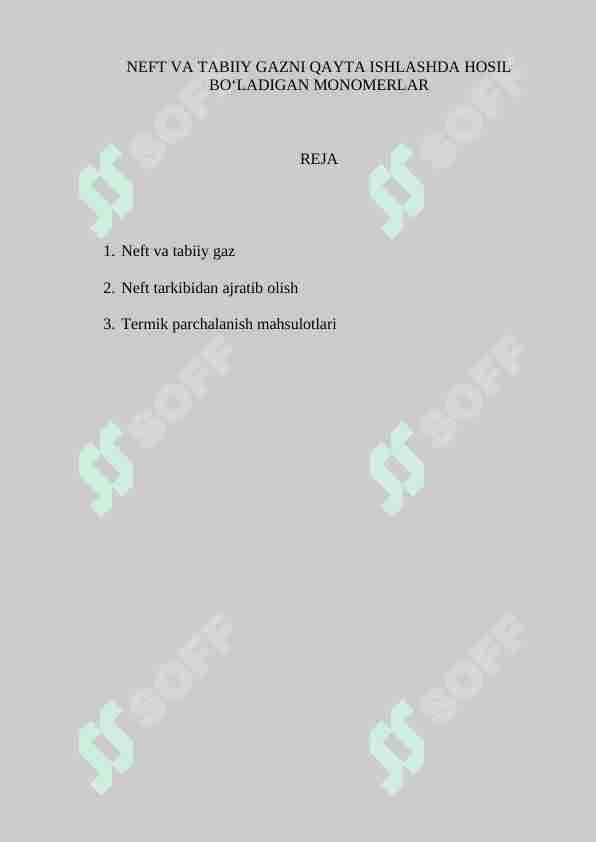 NEFT VA TABIIY GAZNI QAYTA ISHLASHDA HOSIL BO'LADIGAN MONOMERLAR

REJA

1. Neft va tabiiy gaz
2. Neft tarkibidan ajratib olish
3. Termik parchalanish mahsulotlari

SOFF